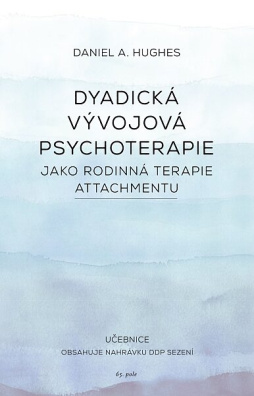 DANIEL A. HUGHES

DYADICKÁ VÝVOJOVÁ PSYCHOTERAPIE

JAKO RODINNÁ TERAPIE ATTACHMENTU

UČEBNICE

OBSAHUJE NAHRÁVKU DDP SEZENÍ

65. pole